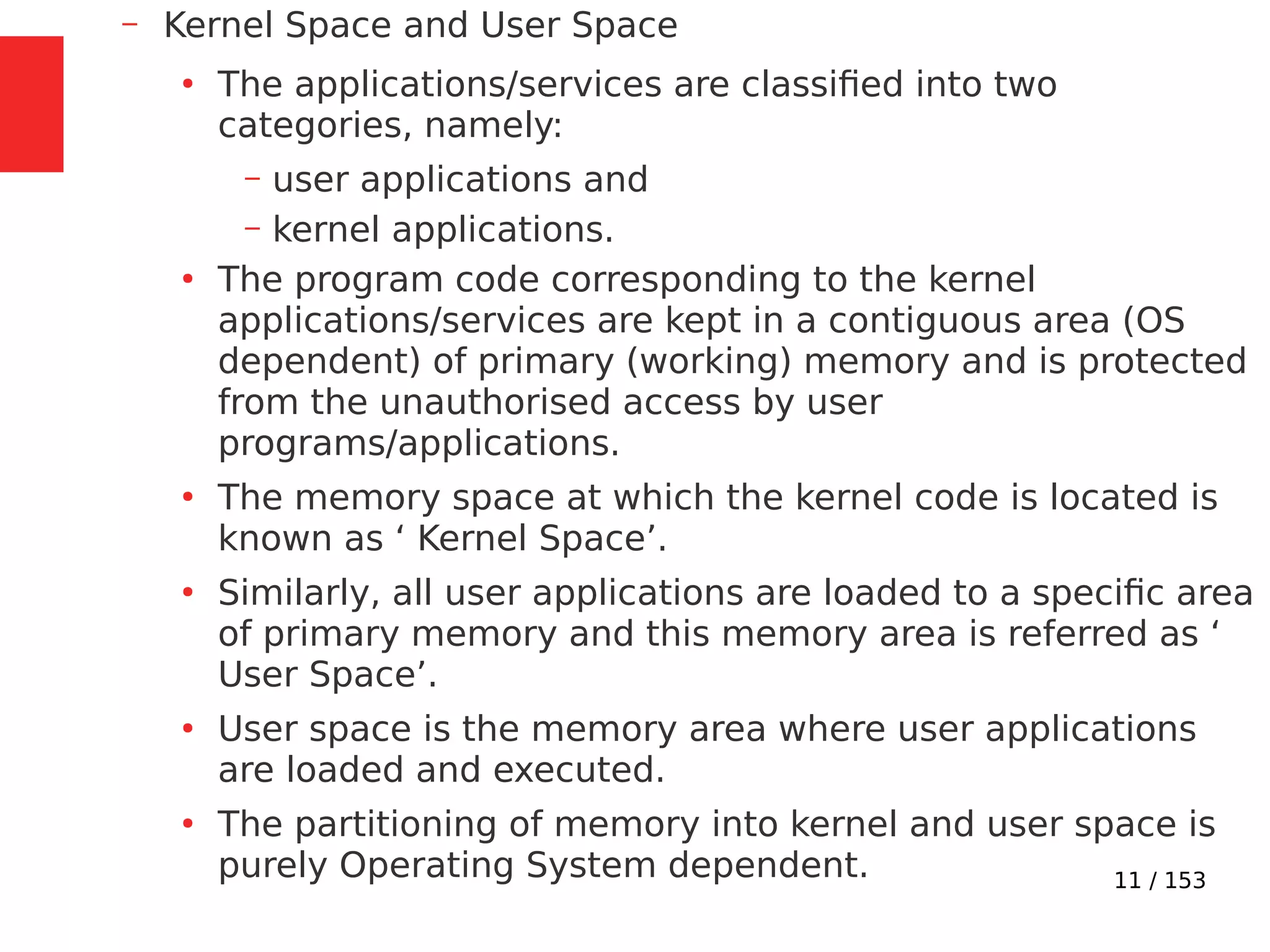 – Kernel Space and User Space

• The applications/services are classified into two categories, namely:

– user applications and

– kernel applications.

• The program code corresponding to the kernel applications/services are kept in a contiguous area (OS dependent) of primary (working) memory and is protected from the unauthorised access by user programs/applications.

• The memory space at which the kernel code is located is known as ‘ Kernel Space’.

• Similarly, all user applications are loaded to a specific area of primary memory and this memory area is referred as ‘ User Space’.

• User space is the memory area where user applications are loaded and executed.

• The partitioning of memory into kernel and user space is purely Operating System dependent.

11 / 153